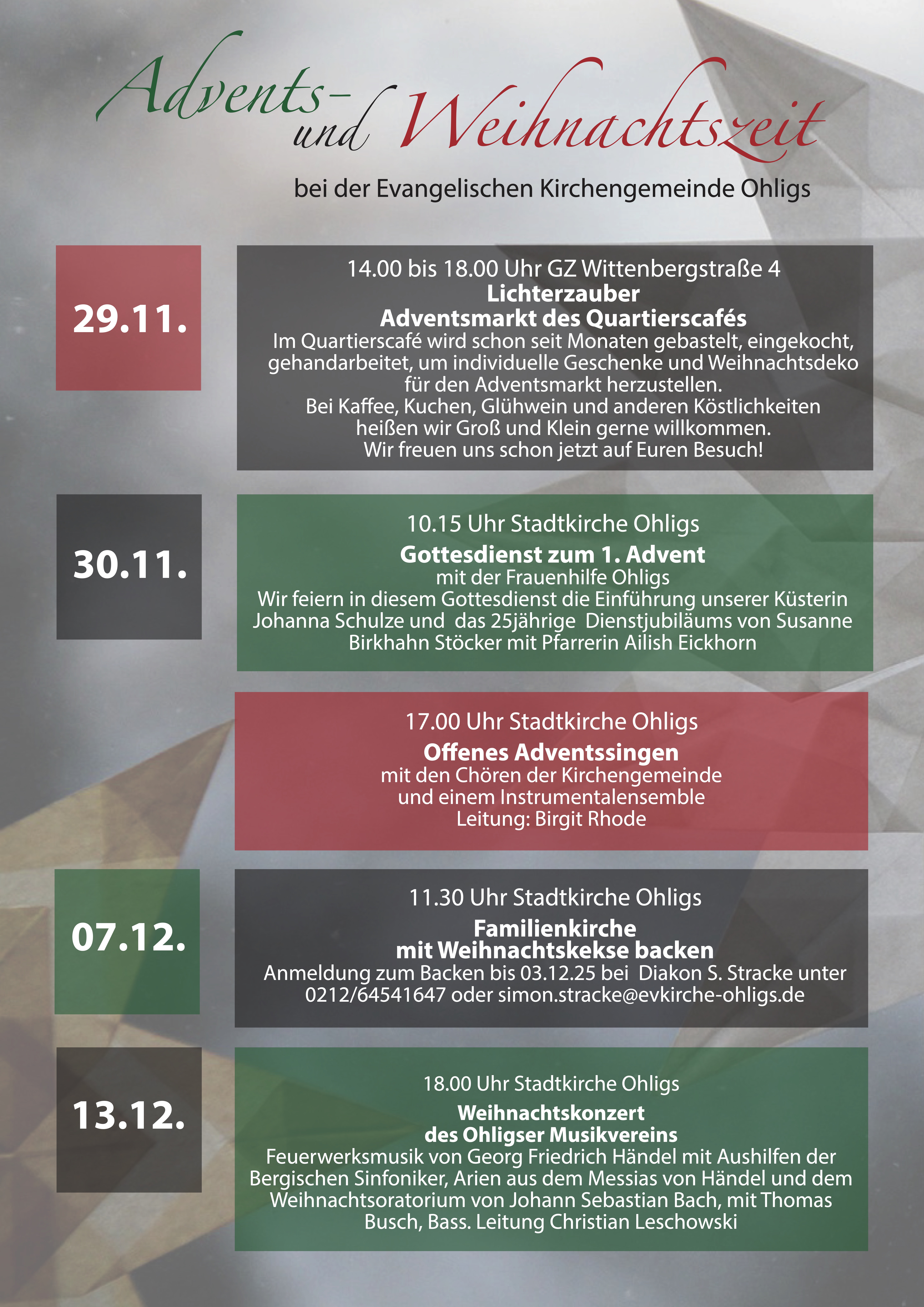 Advents- und Weihnachtszeit

bei der Evangelischen Kirchengemeinde Ohligs

29.11.

14.00 bis 18.00 Uhr GZ Wittenbergstraße 4
Lichterzauber
Adventsmarkt des Quartierscafés
Im Quartierscafé wird schon seit Monaten gebastelt, eingekocht, gehandarbeitet, um individuelle Geschenke und Weihnachtsdeko für den Adventsmarkt herzustellen.
Bei Kaffee, Kuchen, Glühwein und anderen Köstlichkeiten heißen wir Groß und Klein gerne willkommen.
Wir freuen uns schon jetzt auf Euren Besuch!

30.11.

10.15 Uhr Stadtkirche Ohligs
Gottesdienst zum 1. Advent
mit der Frauenhilfe Ohligs
Wir feiern in diesem Gottesdienst die Einführung unserer Küsterin Johanna Schulze und das 25jährige Dienstjubiläums von Susanne Birkhahn Stöcker mit Pfarrerin Ailish Eickhorn

17.00 Uhr Stadtkirche Ohligs
Offenes Adventssingen
mit den Chören der Kirchengemeinde
und einem Instrumentalensemble
Leitung: Birgit Rhode

07.12.

11.30 Uhr Stadtkirche Ohligs
Familienkirche
mit Weihnachtskekse backen
Anmeldung zum Backen bis 03.12.25 bei Diakon S. Stracke unter 0212/64541647 oder simon.stracke@evkirche-ohligs.de

13.12.

18.00 Uhr Stadtkirche Ohligs
Weihnachtskonzert
des Ohligser Musikvereins
Feuerwerksmusik von Georg Friedrich Händel mit Aushilfen der Bergischen Sinfoniker, Arien aus dem Messias von Händel und dem Weihnachtsoratorium von Johann Sebastian Bach, mit Thomas Busch, Bass. Leitung Christian Leschowski